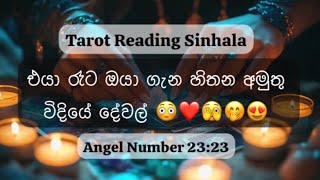 Tarot Reading Sinhala

එයා රෑට ඔයා ගැන හිතන අමුතු විදියේ දේවල් 😳❤️🫣🤭😍

Angel Number 23:23